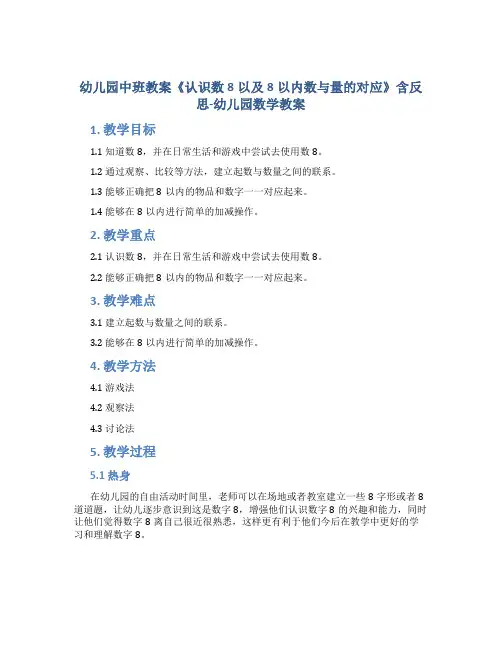 幼儿园中班教案《认识数 8 以及 8 以内数与量的对应》含反思-幼儿园数学教案

1. 教学目标

1.1 知道数 8，并在日常生活和游戏中尝试去使用数 8。

1.2 通过观察、比较等方法，建立起数与数量之间的联系。

1.3 能够正确把 8 以内的物品和数字一一对应起来。

1.4 能够在 8 以内进行简单的加减操作。

2. 教学重点

2.1 认识数 8，并在日常生活和游戏中尝试去使用数 8。

2.2 能够正确把 8 以内的物品和数字一一对应起来。

3. 教学难点

3.1 建立起数与数量之间的联系。

3.2 能够在 8 以内进行简单的加减操作。

4. 教学方法

4.1 游戏法

4.2 观察法

4.3 讨论法

5. 教学过程

5.1 热身

在幼儿园的自由活动时间里，老师可以在场地或者教室建立一些 8 字形或者 8 道道题，让幼儿逐步意识到这是数字 8，增强他们认识数字 8 的兴趣和能力，同时让他们觉得数字 8 离自己很近很熟悉，这样更有利于他们今后在教学中更好的学习和理解数字 8。